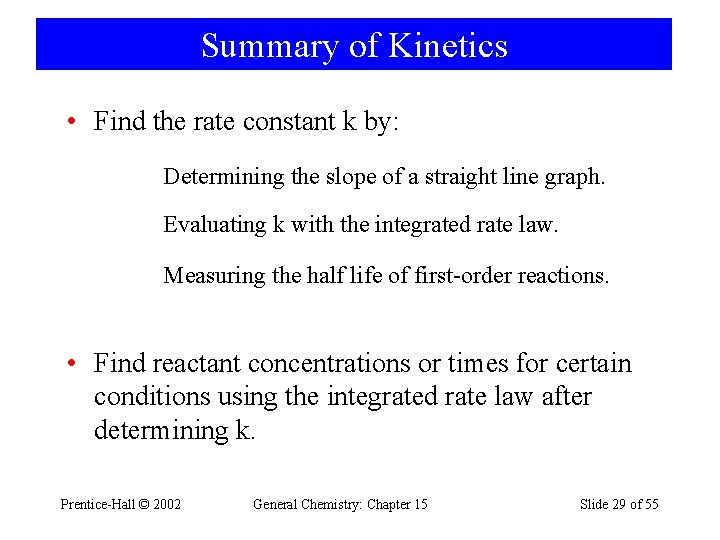 Summary of Kinetics

• Find the rate constant k by:

Determining the slope of a straight line graph.

Evaluating k with the integrated rate law.

Measuring the half life of first-order reactions.

• Find reactant concentrations or times for certain conditions using the integrated rate law after determining k.

Prentice-Hall © 2002 General Chemistry: Chapter 15 Slide 29 of 55